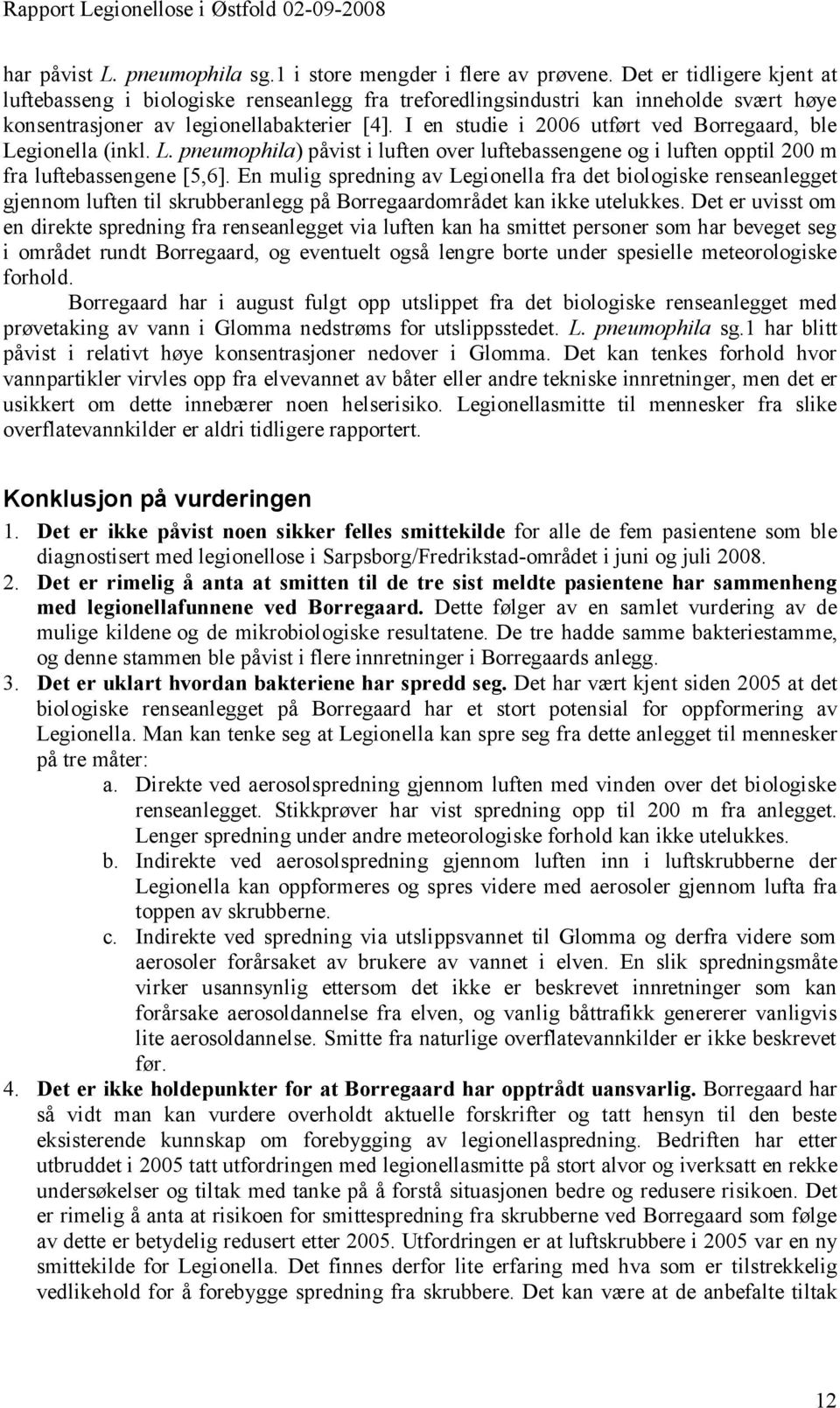 Rapport Legionellose i Østfold 02-09-2008

har påvist L. pneumophila sg.1 i store mengder i flere av prøvene. Det er tidligere kjent at luftebasseng i biologiske renseanlegg fra treforedlingsindustri kan inneholde svært høye konsentrasjoner av legionellabakterier [4]. I en studie i 2006 utført ved Borregaard, ble Legionella (inkl. L. pneumophila) påvist i luften over luftebassengene og i luften opptil 200 m fra luftebassengene [5,6]. En mulig spredning av Legionella fra det biologiske renseanlegget gjennom luften til skrubberanlegg på Borregaardområdet kan ikke utelukkes. Det er uvisst om en direkte spredning fra renseanlegget via luften kan ha smittet personer som har beveget seg i området rundt Borregaard, og eventuelt også lengre borte under spesielle meteorologiske forhold.

Borregaard har i august fulgt opp utslippet fra det biologiske renseanlegget med prøvetaking av vann i Glomma nedstrøms for utslippsstedet. L. pneumophila sg.1 har blitt påvist i relativt høye konsentrasjoner nedover i Glomma. Det kan tenkes forhold hvor vannpartikler virvles opp fra elvevannet av båter eller andre tekniske innretninger, men det er usikkert om dette innebærer noen helserisiko. Legionellasmitte til mennesker fra slike overflatevannkilder er aldri tidligere rapportert.

Konklusjon på vurderingen

1. Det er ikke påvist noen sikker felles smittekilde for alle de fem pasientene som ble diagnostisert med legionellose i Sarpsborg/Fredrikstad-området i juni og juli 2008.
2. Det er rimelig å anta at smitten til de tre sist meldte pasientene har sammenheng med legionellafunnene ved Borregaard. Dette følger av en samlet vurdering av de mulige kildene og de mikrobiologiske resultatene. De tre hadde samme bakteriestamme, og denne stammen ble påvist i flere innretninger i Borregaards anlegg.
3. Det er uklart hvordan bakteriene har spredd seg. Det har vært kjent siden 2005 at det biologiske renseanlegget på Borregaard har et stort potensial for oppformering av Legionella. Man kan tenke seg at Legionella kan spre seg fra dette anlegget til mennesker på tre måter:
a. Direkte ved aerosolspredning gjennom luften med vinden over det biologiske renseanlegget. Stikkprøver har vist spredning opp til 200 m fra anlegget. Lenger spredning under andre meteorologiske forhold kan ikke utelukkes.
b. Indirekte ved aerosolspredning gjennom luften inn i luftskrubberne der Legionella kan oppformeres og spres videre med aerosoler gjennom lufta fra toppen av skrubberne.
c. Indirekte ved spredning via utslippsvannet til Glomma og derfra videre som aerosoler forårsaket av brukere av vannet i elven. En slik spredningsmåte virker usannsynlig ettersom det ikke er beskrevet innretninger som kan forårsake aerosoldannelse fra elven, og vanlig båttrafikk genererer vanligvis lite aerosoldannelse. Smitte fra naturlige overflatevannkilder er ikke beskrevet før.
4. Det er ikke holdepunkter for at Borregaard har opptrådt uansvarlig. Borregaard har så vidt man kan vurdere overholdt aktuelle forskrifter og tatt hensyn til den beste eksisterende kunnskap om forebygging av legionellaspredning. Bedriften har etter utbruddet i 2005 tatt utfordringen med legionellasmitte på stort alvor og iverksatt en rekke undersøkelser og tiltak med tanke på å forstå situasjonen bedre og redusere risikoen. Det er rimelig å anta at risikoen for smittespredning fra skrubberne ved Borregaard som følge av dette er betydelig redusert etter 2005. Utfordringen er at luftskrubbere i 2005 var en ny smittekilde for Legionella. Det finnes derfor lite erfaring med hva som er tilstrekkelig vedlikehold for å forebygge spredning fra skrubbere. Det kan være at de anbefalte tiltak

12